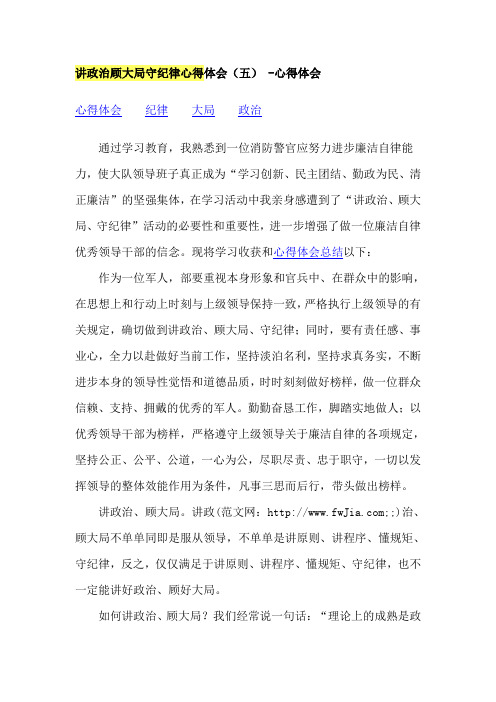 讲政治顾大局守纪律心得体会（五） -心得体会

心得体会　纪律　大局　政治

通过学习教育，我熟悉到一位消防警官应努力进步廉洁自律能力，使大队领导班子真正成为“学习创新、民主团结、勤政为民、清正廉洁”的坚强集体，在学习活动中我亲身感遭到了“讲政治、顾大局、守纪律”活动的必要性和重要性，进一步增强了做一位廉洁自律优秀领导干部的信念。现将学习收获和心得体会总结以下：

作为一位军人，部要重视本身形象和官兵中、在群众中的影响，在思想上和行动上时刻与上级领导保持一致，严格执行上级领导的有关规定，确切做到讲政治、顾大局、守纪律；同时，要有责任感、事业心，全力以赴做好当前工作，坚持淡泊名利，坚持求真务实，不断进步本身的领导性觉悟和道德品质，时时刻刻做好榜样，做一位群众信赖、支持、拥戴的优秀的军人。勤勤奋恳工作，脚踏实地做人；以优秀领导干部为榜样，严格遵守上级领导关于廉洁自律的各项规定，坚持公正、公平、公道，一心为公，尽职尽责、忠于职守，一切以发挥领导的整体效能作用为条件，凡事三思而后行，带头做出榜样。

讲政治、顾大局。讲政(范文网：http://www.fwJia.com;;)治、顾大局不单单同即是服从领导，不单单是讲原则、讲程序、懂规矩、守纪律，反之，仅仅满足于讲原则、讲程序、懂规矩、守纪律，也不一定能讲好政治、顾好大局。

如何讲政治、顾大局？我们经常说一句话：“理论上的成熟是政